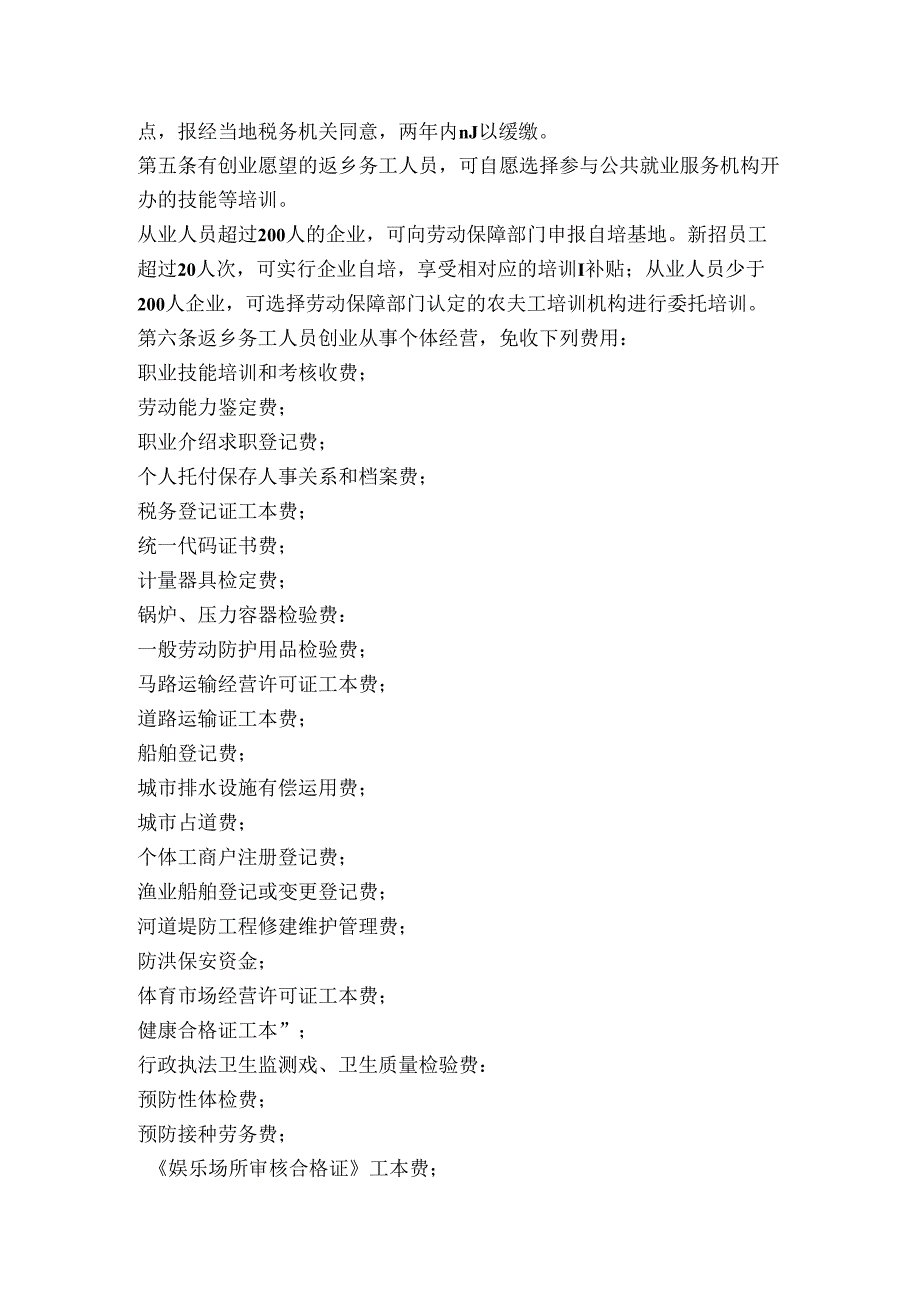 点，报经当地税务机关同意，两年内nJ以缓缴。

第五条有创业愿望的返乡务工人员，可自愿选择参与公共就业服务机构开办的技能等培训。

从业人员超过200人的企业，可向劳动保障部门申报自培基地。新招员工超过20人次，可实行企业自培，享受相对应的培训I补贴；从业人员少于200人企业，可选择劳动保障部门认定的农夫工培训机构进行委托培训。

第六条返乡务工人员创业从事个体经营，免收下列费用：

职业技能培训和考核收费；

劳动能力鉴定费；

职业介绍求职登记费；

个人托付保存人事关系和档案费；

税务登记证工本费；

统一代码证书费；

计量器具检定费；

锅炉、压力容器检验费：

一般劳动防护用品检验费；

马路运输经营许可证工本费；

道路运输证工本费；

船舶登记费；

城市排水设施有偿运用费；

城市占道费；

个体工商户注册登记费；

渔业船舶登记或变更登记费；

河道堤防工程修建维护管理费；

防洪保安资金；

体育市场经营许可证工本费；

健康合格证工本”；

行政执法卫生监测戏、卫生质量检验费：

预防性体检费；

预防接种劳务费；

《娱乐场所审核合格证》工本费；